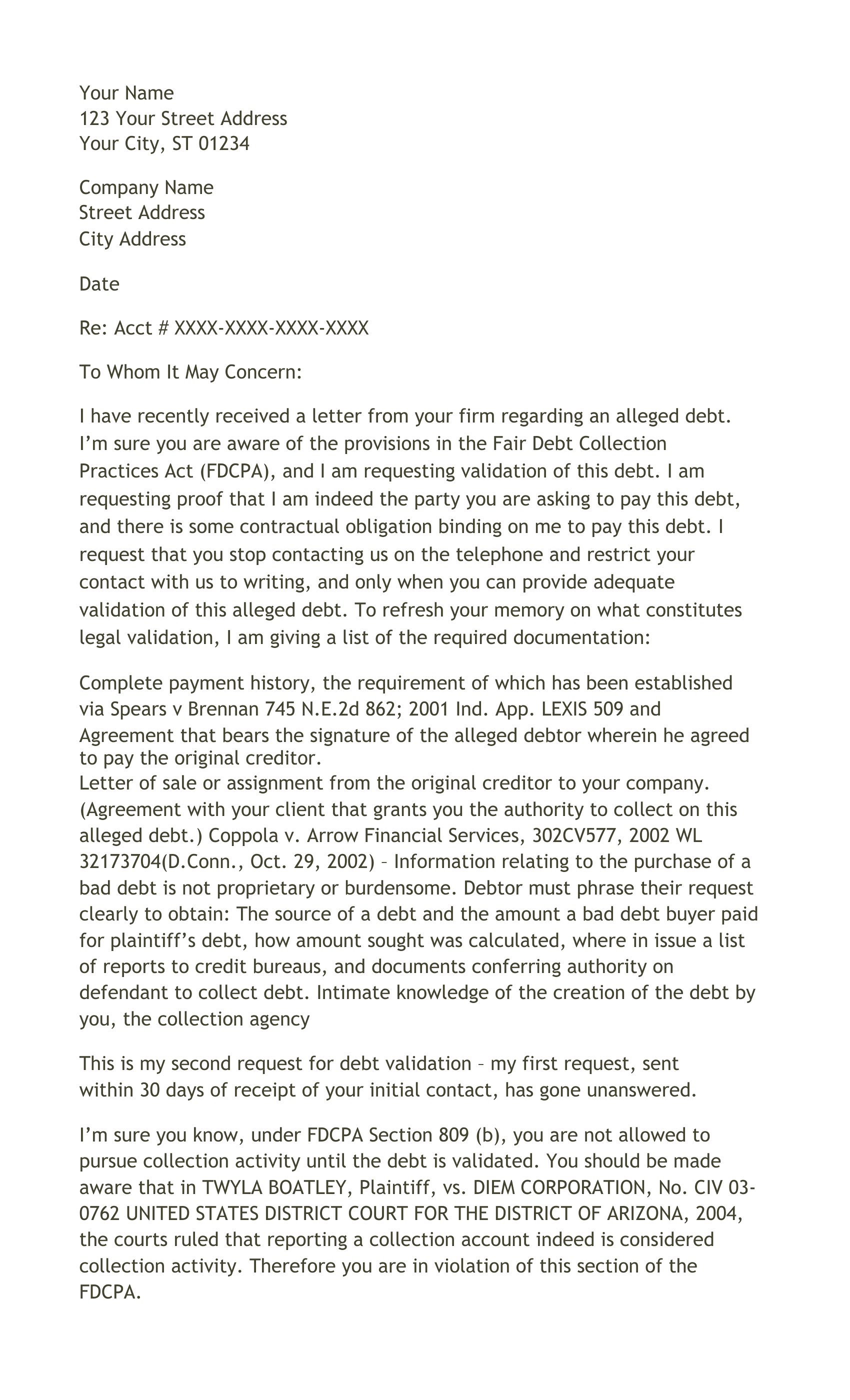 Your Name
123 Your Street Address
Your City, ST 01234

Company Name
Street Address
City Address

Date

Re: Acct # XXXX-XXXX-XXXX-XXXX

To Whom It May Concern:

I have recently received a letter from your firm regarding an alleged debt. I'm sure you are aware of the provisions in the Fair Debt Collection Practices Act (FDCPA), and I am requesting validation of this debt. I am requesting proof that I am indeed the party you are asking to pay this debt, and there is some contractual obligation binding on me to pay this debt. I request that you stop contacting us on the telephone and restrict your contact with us to writing, and only when you can provide adequate validation of this alleged debt. To refresh your memory on what constitutes legal validation, I am giving a list of the required documentation:

Complete payment history, the requirement of which has been established via Spears v Brennan 745 N.E.2d 862; 2001 Ind. App. LEXIS 509 and Agreement that bears the signature of the alleged debtor wherein he agreed to pay the original creditor.
Letter of sale or assignment from the original creditor to your company. (Agreement with your client that grants you the authority to collect on this alleged debt.) Coppola v. Arrow Financial Services, 302CV577, 2002 WL 32173704(D.Conn., Oct. 29, 2002) – Information relating to the purchase of a bad debt is not proprietary or burdensome. Debtor must phrase their request clearly to obtain: The source of a debt and the amount a bad debt buyer paid for plaintiff's debt, how amount sought was calculated, where in issue a list of reports to credit bureaus, and documents conferring authority on defendant to collect debt. Intimate knowledge of the creation of the debt by you, the collection agency

This is my second request for debt validation – my first request, sent within 30 days of receipt of your initial contact, has gone unanswered.

I'm sure you know, under FDCPA Section 809 (b), you are not allowed to pursue collection activity until the debt is validated. You should be made aware that in TWYLA BOATLEY, Plaintiff, vs. DIEM CORPORATION, No. CIV 03-0762 UNITED STATES DISTRICT COURT FOR THE DISTRICT OF ARIZONA, 2004, the courts ruled that reporting a collection account indeed is considered collection activity. Therefore you are in violation of this section of the FDCPA.